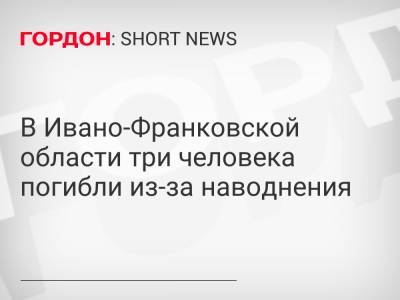 ГОРДОН: SHORT NEWS

В Ивано-Франковской области три человека погибли из-за наводнения